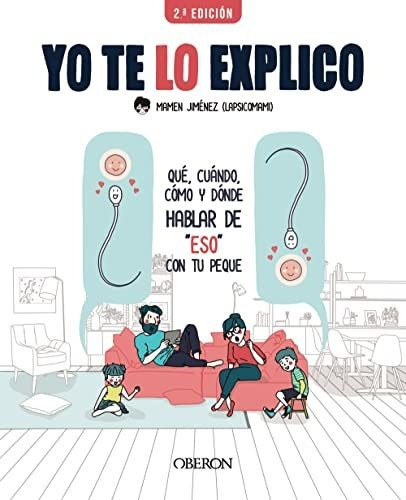 2.ª EDICIÓN

YO TE LO EXPLICO

MAMEN JIMÉNEZ (LAPSICOMAMI)

QUÉ, CUÁNDO, CÓMO Y DÓNDE HABLAR DE "ESO" CON TU PEQUE

OBERON